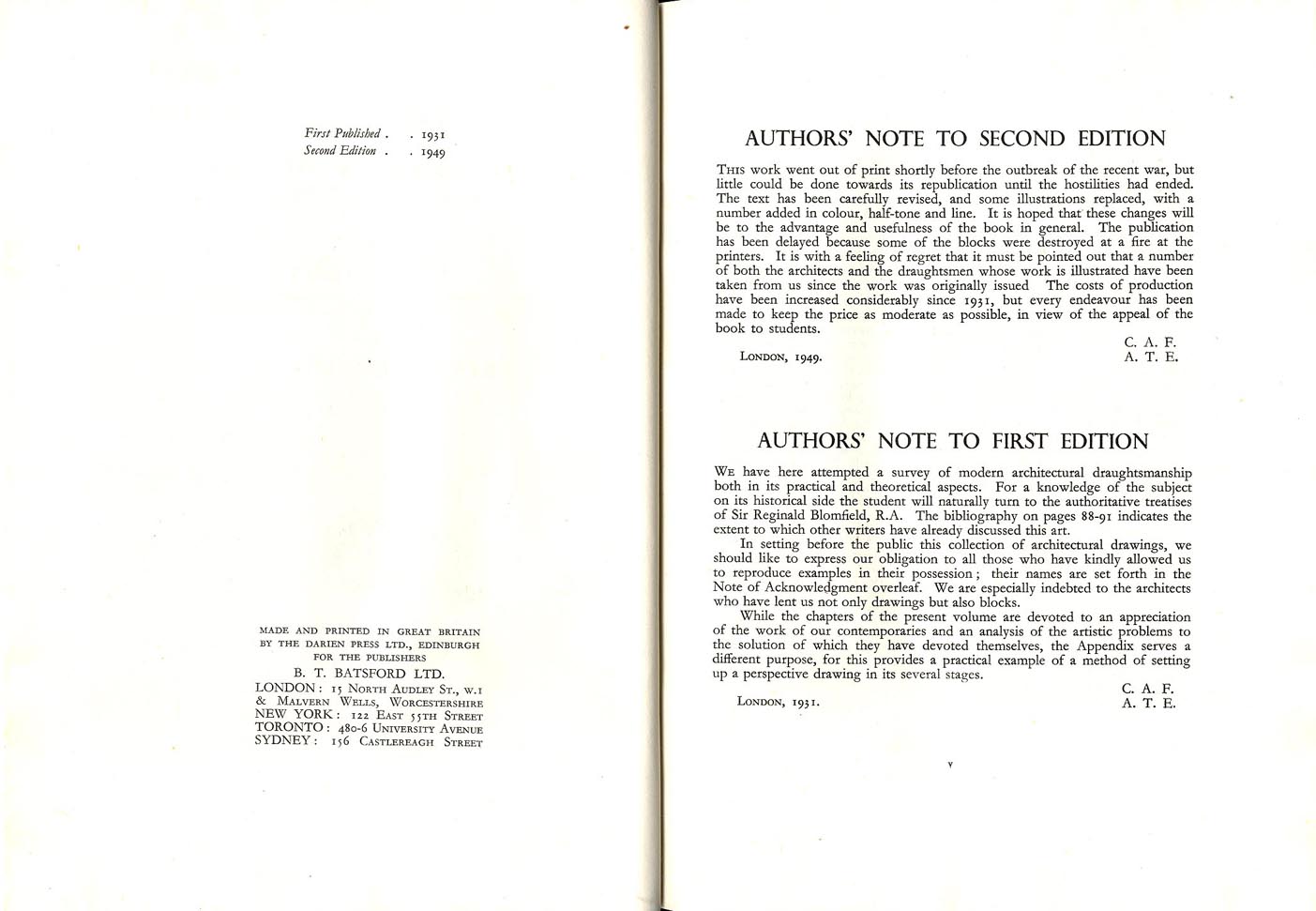 First Published . . 1931
Second Edition . . 1949

MADE AND PRINTED IN GREAT BRITAIN BY THE DARIEN PRESS LTD., EDINBURGH FOR THE PUBLISHERS
B. T. BATSFORD LTD.
LONDON: 15 NORTH AUDLEY ST., W.1
& MALVERN WELLS, WORCESTERSHIRE
NEW YORK: 122 EAST 55TH STREET
TORONTO: 480-6 UNIVERSITY AVENUE
SYDNEY: 156 CASTLEREAGH STREET

AUTHORS' NOTE TO SECOND EDITION

THIS work went out of print shortly before the outbreak of the recent war, but little could be done towards its republication until the hostilities had ended. The text has been carefully revised, and some illustrations replaced, with a number added in colour, half-tone and line. It is hoped that these changes will be to the advantage and usefulness of the book in general. The publication has been delayed because some of the blocks were destroyed at a fire at the printers. It is with a feeling of regret that it must be pointed out that a number of both the architects and the draughtsmen whose work is illustrated have been taken from us since the work was originally issued The costs of production have been increased considerably since 1931, but every endeavour has been made to keep the price as moderate as possible, in view of the appeal of the book to students.

C. A. F.
A. T. E.
LONDON, 1949.

AUTHORS' NOTE TO FIRST EDITION

WE have here attempted a survey of modern architectural draughtsmanship both in its practical and theoretical aspects. For a knowledge of the subject on its historical side the student will naturally turn to the authoritative treatises of Sir Reginald Blomfield, R.A. The bibliography on pages 88-91 indicates the extent to which other writers have already discussed this art.

In setting before the public this collection of architectural drawings, we should like to express our obligation to all those who have kindly allowed us to reproduce examples in their possession; their names are set forth in the Note of Acknowledgment overleaf. We are especially indebted to the architects who have lent us not only drawings but also blocks.

While the chapters of the present volume are devoted to an appreciation of the work of our contemporaries and an analysis of the artistic problems to the solution of which they have devoted themselves, the Appendix serves a different purpose, for this provides a practical example of a method of setting up a perspective drawing in its several stages.

C. A. F.
A. T. E.
LONDON, 1931.

v